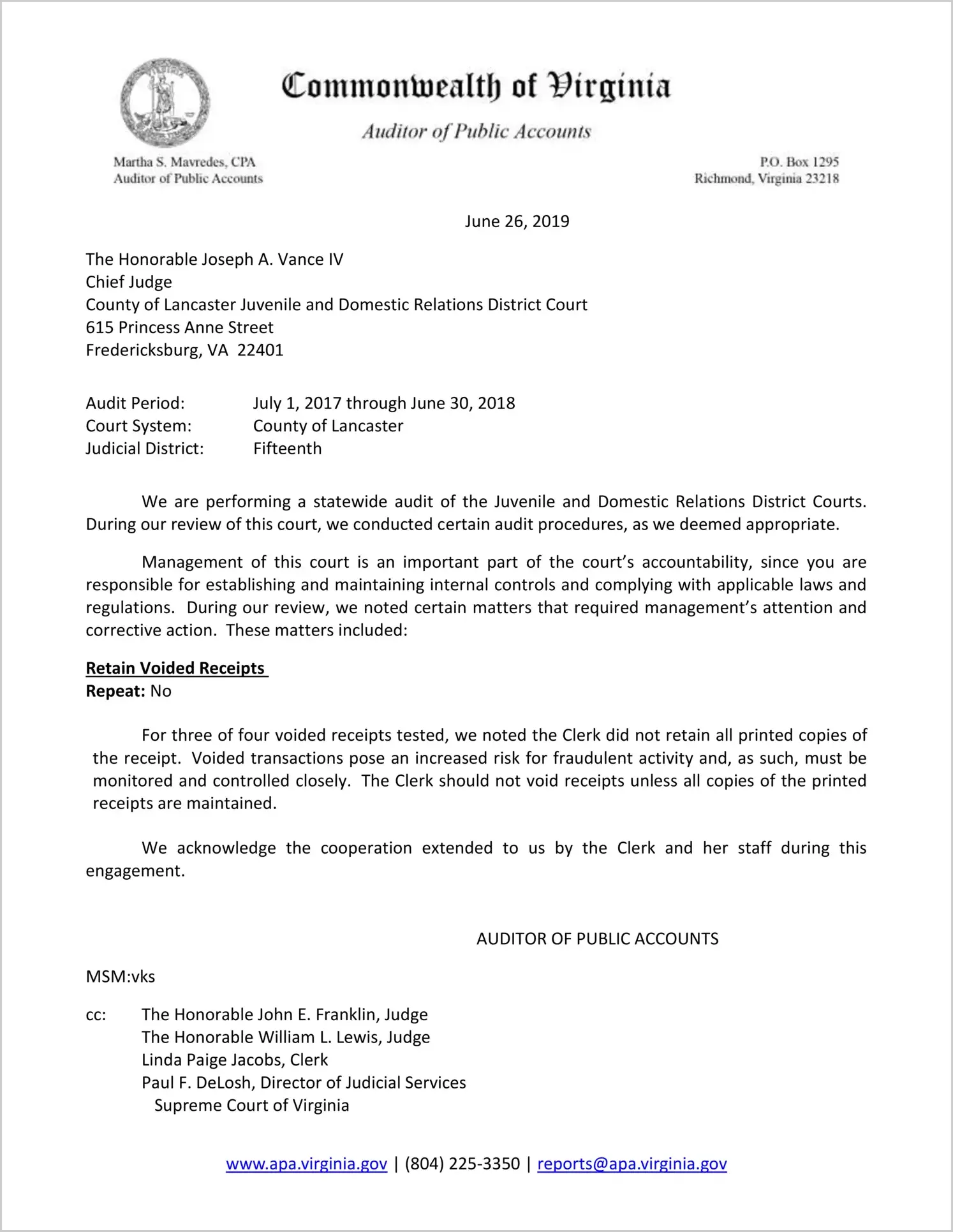 Commonwealth of Virginia

Auditor of Public Accounts

Martha S. Mavredes, CPA
Auditor of Public Accounts

P.O. Box 1295
Richmond, Virginia 23218

June 26, 2019

The Honorable Joseph A. Vance IV
Chief Judge
County of Lancaster Juvenile and Domestic Relations District Court
615 Princess Anne Street
Fredericksburg, VA 22401

Audit Period: July 1, 2017 through June 30, 2018
Court System: County of Lancaster
Judicial District: Fifteenth

We are performing a statewide audit of the Juvenile and Domestic Relations District Courts. During our review of this court, we conducted certain audit procedures, as we deemed appropriate.

Management of this court is an important part of the court's accountability, since you are responsible for establishing and maintaining internal controls and complying with applicable laws and regulations. During our review, we noted certain matters that required management's attention and corrective action. These matters included:

Retain Voided Receipts
Repeat: No

For three of four voided receipts tested, we noted the Clerk did not retain all printed copies of the receipt. Voided transactions pose an increased risk for fraudulent activity and, as such, must be monitored and controlled closely. The Clerk should not void receipts unless all copies of the printed receipts are maintained.

We acknowledge the cooperation extended to us by the Clerk and her staff during this engagement.

AUDITOR OF PUBLIC ACCOUNTS

MSM:vks

cc: The Honorable John E. Franklin, Judge
The Honorable William L. Lewis, Judge
Linda Paige Jacobs, Clerk
Paul F. DeLosh, Director of Judicial Services
Supreme Court of Virginia

www.apa.virginia.gov | (804) 225-3350 | reports@apa.virginia.gov